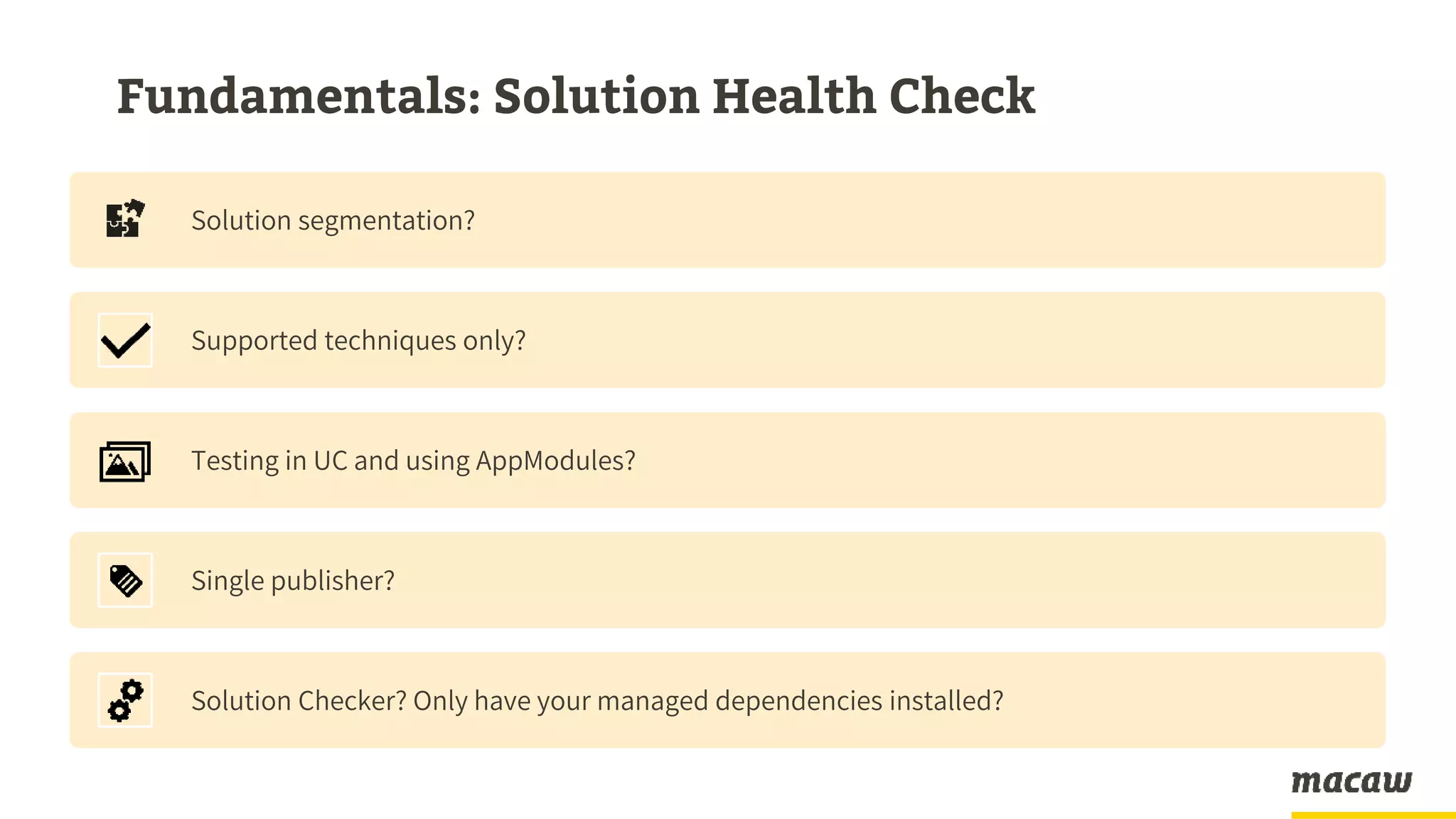 Fundamentals: Solution Health Check

Solution segmentation?

Supported techniques only?

Testing in UC and using AppModules?

Single publisher?

Solution Checker? Only have your managed dependencies installed?

macaw